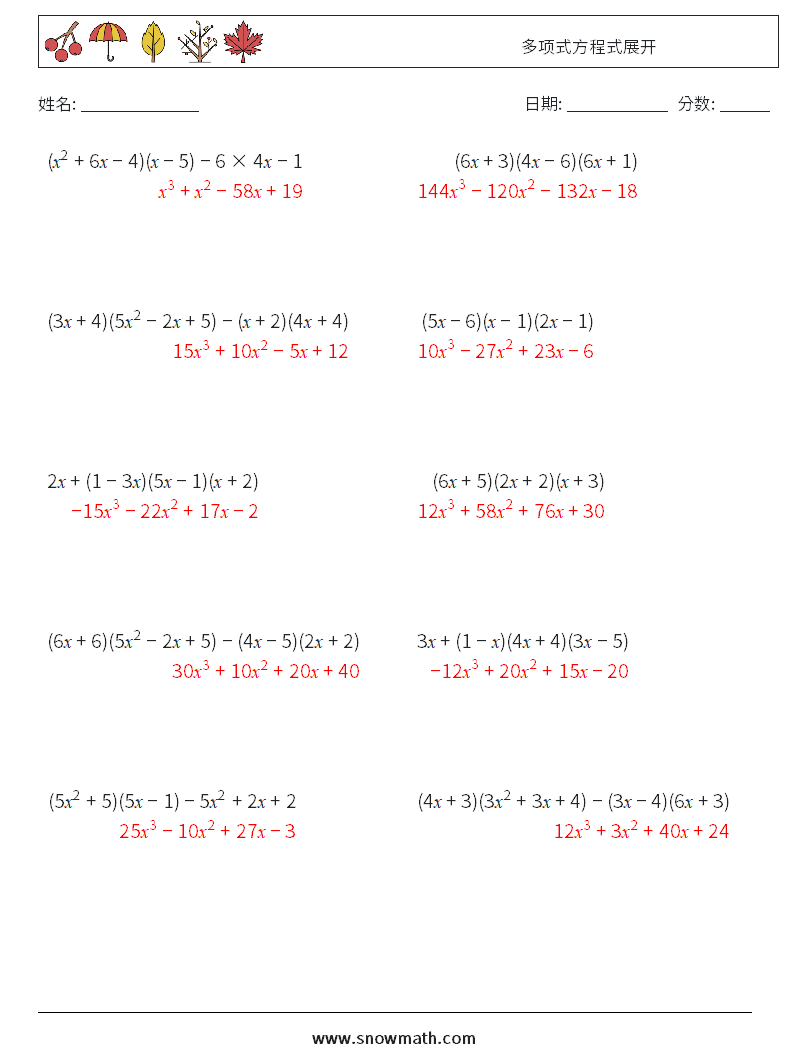 多项式方程式展开

姓名: ______________

日期: ____________ 分数: ______

$(x^2 + 6x - 4)(x - 5) - 6 \times 4x - 1$
$x^3 + x^2 - 58x + 19$

$(6x + 3)(4x - 6)(6x + 1)$
$144x^3 - 120x^2 - 132x - 18$

$(3x + 4)(5x^2 - 2x + 5) - (x + 2)(4x + 4)$
$15x^3 + 10x^2 - 5x + 12$

$(5x - 6)(x - 1)(2x - 1)$
$10x^3 - 27x^2 + 23x - 6$

$2x + (1 - 3x)(5x - 1)(x + 2)$
$-15x^3 - 22x^2 + 17x - 2$

$(6x + 5)(2x + 2)(x + 3)$
$12x^3 + 58x^2 + 76x + 30$

$(6x + 6)(5x^2 - 2x + 5) - (4x - 5)(2x + 2)$
$30x^3 + 10x^2 + 20x + 40$

$3x + (1 - x)(4x + 4)(3x - 5)$
$-12x^3 + 20x^2 + 15x - 20$

$(5x^2 + 5)(5x - 1) - 5x^2 + 2x + 2$
$25x^3 - 10x^2 + 27x - 3$

$(4x + 3)(3x^2 + 3x + 4) - (3x - 4)(6x + 3)$
$12x^3 + 3x^2 + 40x + 24$

www.snowmath.com